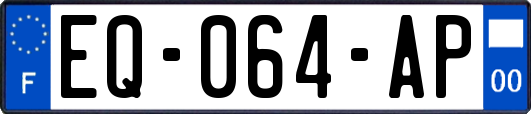 F
EQ-064-AP
00